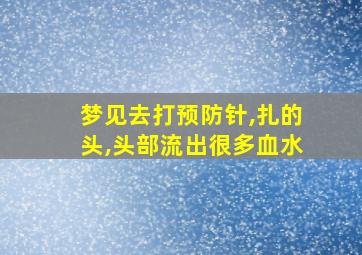 梦见去打预防针,扎的头,头部流出很多血水